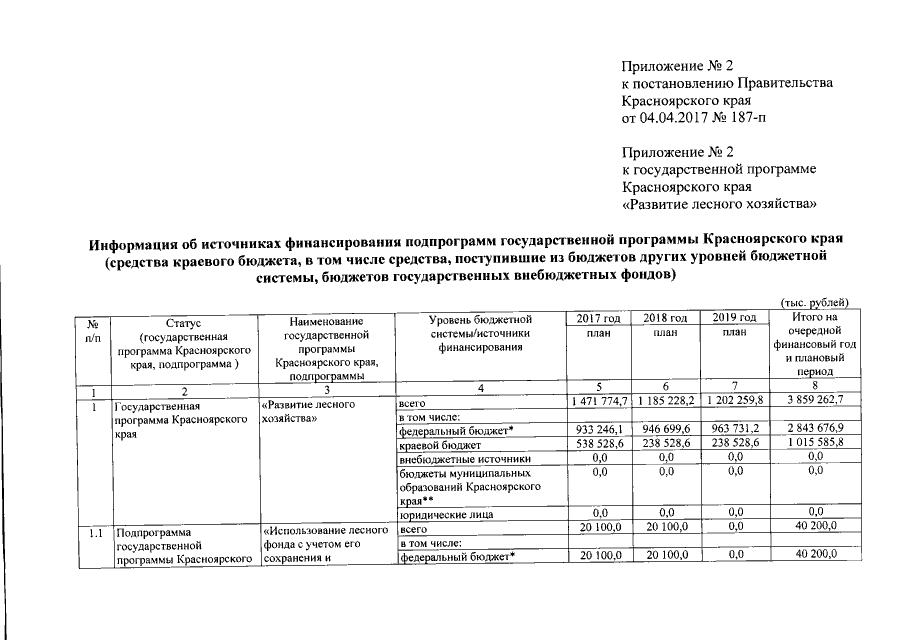 Приложение № 2
к постановлению Правительства
Красноярского края
от 04.04.2017 № 187-п

Приложение № 2
к государственной программе
Красноярского края
«Развитие лесного хозяйства»

Информация об источниках финансирования подпрограмм государственной программы Красноярского края (средства краевого бюджета, в том числе средства, поступившие из бюджетов других уровней бюджетной системы, бюджетов государственных внебюджетных фондов)

(тыс. рублей)

| № п/п | Статус (государственная программа Красноярского края, подпрограмма ) | Наименование государственной программы Красноярского края, подпрограммы | Уровень бюджетной системы/источники финансирования | 2017 год план | 2018 год план | 2019 год план | Итого на очередной финансовый год и плановый период |
|---|---|---|---|---|---|---|---|
| 1 | 2 | 3 | 4 | 5 | 6 | 7 | 8 |
| 1 | Государственная программа Красноярского края | «Развитие лесного хозяйства» | всего | 1 471 774,7 | 1 185 228,2 | 1 202 259,8 | 3 859 262,7 |
| | | | в том числе: | | | | |
| | | | федеральный бюджет* | 933 246,1 | 946 699,6 | 963 731,2 | 2 843 676,9 |
| | | | краевой бюджет | 538 528,6 | 238 528,6 | 238 528,6 | 1 015 585,8 |
| | | | внебюджетные источники | 0,0 | 0,0 | 0,0 | 0,0 |
| | | | бюджеты муниципальных образований Красноярского края** | 0,0 | 0,0 | 0,0 | 0,0 |
| | | | юридические лица | 0,0 | 0,0 | 0,0 | 0,0 |
| 1.1 | Подпрограмма государственной программы Красноярского | «Использование лесного фонда с учетом его сохранения и | всего | 20 100,0 | 20 100,0 | 0,0 | 40 200,0 |
| | | | в том числе: | | | | |
| | | | федеральный бюджет* | 20 100,0 | 20 100,0 | 0,0 | 40 200,0 |